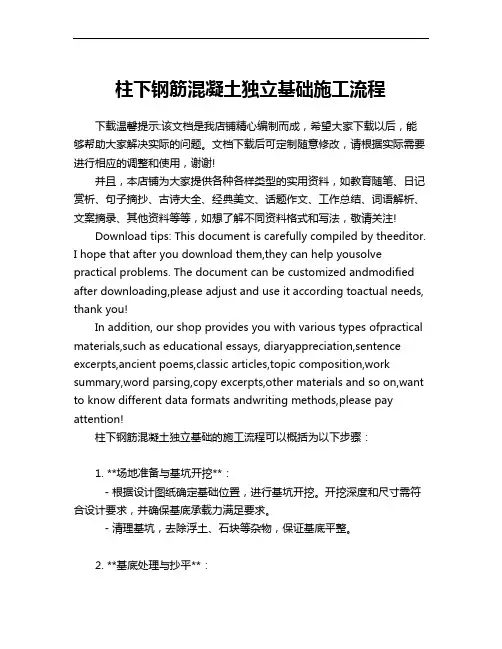 柱下钢筋混凝土独立基础施工流程

下载温馨提示:该文档是我店铺精心编制而成，希望大家下载以后，能够帮助大家解决实际的问题。文档下载后可定制随意修改，请根据实际需要进行相应的调整和使用，谢谢!

并且，本店铺为大家提供各种各样类型的实用资料，如教育随笔、日记赏析、句子摘抄、古诗大全、经典美文、话题作文、工作总结、词语解析、文案摘录、其他资料等等，如想了解不同资料格式和写法，敬请关注!

Download tips: This document is carefully compiled by theeditor. I hope that after you download them,they can help yousolve practical problems. The document can be customized andmodified after downloading,please adjust and use it according toactual needs, thank you!

In addition, our shop provides you with various types ofpractical materials,such as educational essays, diaryappreciation,sentence excerpts,ancient poems,classic articles,topic composition,work summary,word parsing,copy excerpts,other materials and so on,want to know different data formats andwriting methods,please pay attention!

柱下钢筋混凝土独立基础的施工流程可以概括为以下步骤：

1. **场地准备与基坑开挖**：

- 根据设计图纸确定基础位置，进行基坑开挖。开挖深度和尺寸需符合设计要求，并确保基底承载力满足要求。

- 清理基坑，去除浮土、石块等杂物，保证基底平整。

2. **基底处理与抄平**：